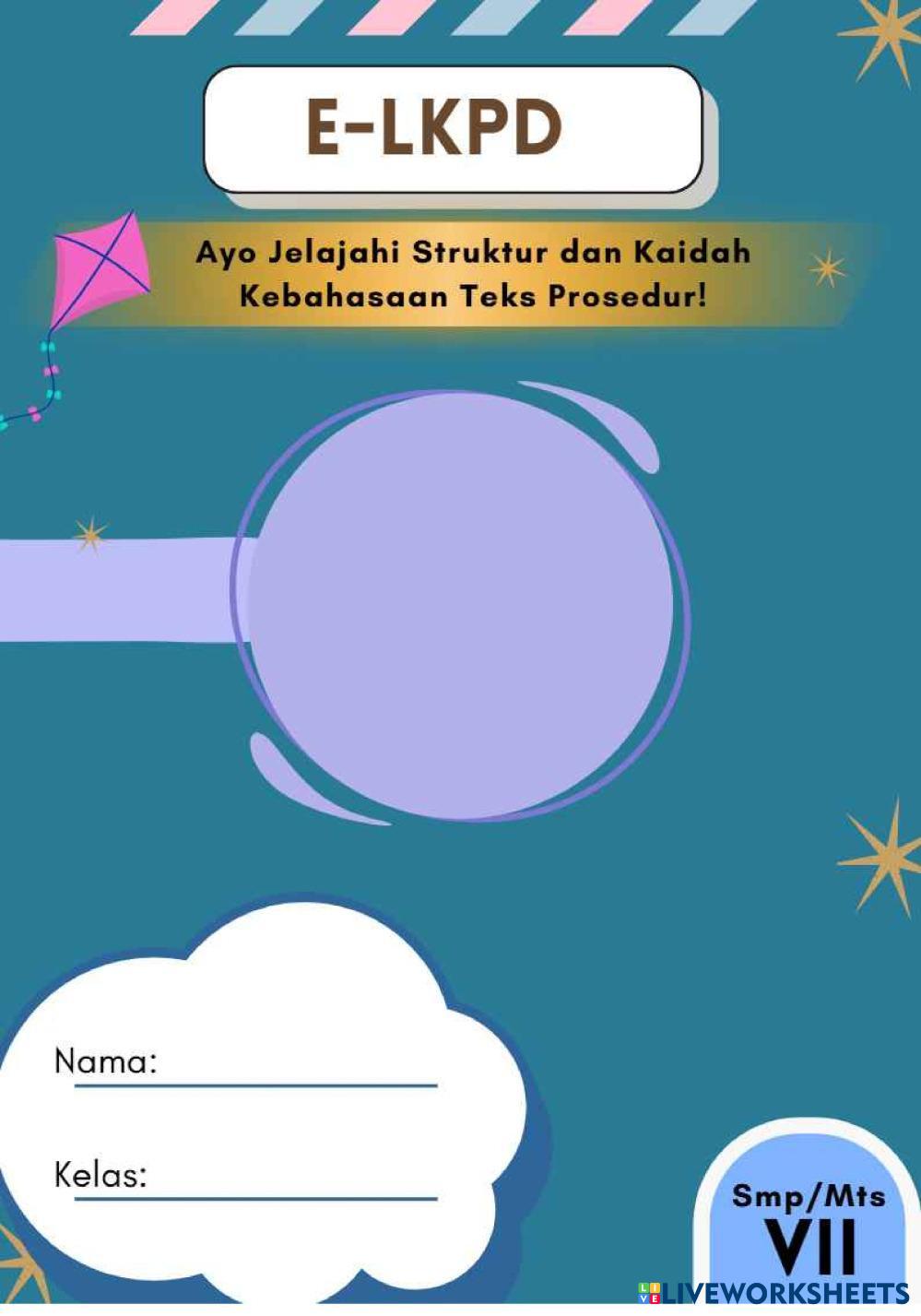 E-LKPD

Ayo Jelajahi Struktur dan Kaidah Kebahasaan Teks Prosedur!

Nama: ____

Kelas: ____

Smp/Mts
VII

LIVEWORKSHEETS